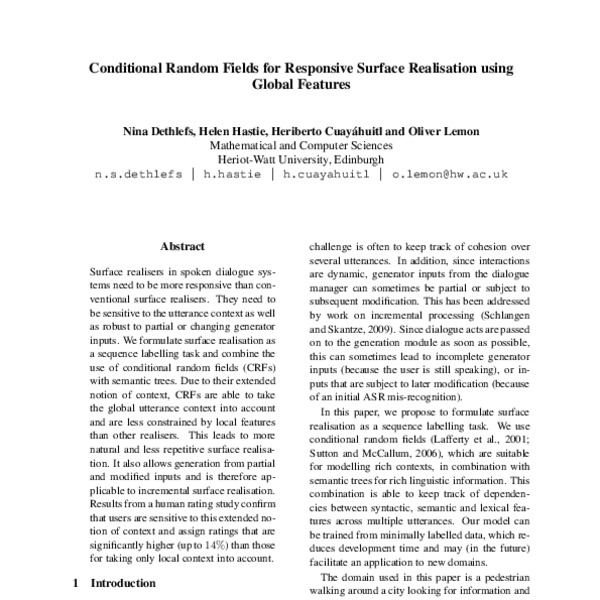 Conditional Random Fields for Responsive Surface Realisation using Global Features

Nina Dethlefs, Helen Hastie, Heriberto Cuayáhuitl and Oliver Lemon
Mathematical and Computer Sciences
Heriot-Watt University, Edinburgh
n.s.dethlefs | h.hastie | h.cuayahuitl | o.lemon@hw.ac.uk

Abstract

Surface realisers in spoken dialogue systems need to be more responsive than conventional surface realisers. They need to be sensitive to the utterance context as well as robust to partial or changing generator inputs. We formulate surface realisation as a sequence labelling task and combine the use of conditional random fields (CRFs) with semantic trees. Due to their extended notion of context, CRFs are able to take the global utterance context into account and are less constrained by local features than other realisers. This leads to more natural and less repetitive surface realisation. It also allows generation from partial and modified inputs and is therefore applicable to incremental surface realisation. Results from a human rating study confirm that users are sensitive to this extended notion of context and assign ratings that are significantly higher (up to 14%) than those for taking only local context into account.

1 Introduction

challenge is often to keep track of cohesion over several utterances. In addition, since interactions are dynamic, generator inputs from the dialogue manager can sometimes be partial or subject to subsequent modification. This has been addressed by work on incremental processing (Schlangen and Skantze, 2009). Since dialogue acts are passed on to the generation module as soon as possible, this can sometimes lead to incomplete generator inputs (because the user is still speaking), or inputs that are subject to later modification (because of an initial ASR mis-recognition).

In this paper, we propose to formulate surface realisation as a sequence labelling task. We use conditional random fields (Lafferty et al., 2001; Sutton and McCallum, 2006), which are suitable for modelling rich contexts, in combination with semantic trees for rich linguistic information. This combination is able to keep track of dependencies between syntactic, semantic and lexical features across multiple utterances. Our model can be trained from minimally labelled data, which reduces development time and may (in the future) facilitate an application to new domains.

The domain used in this paper is a pedestrian walking around a city looking for information and